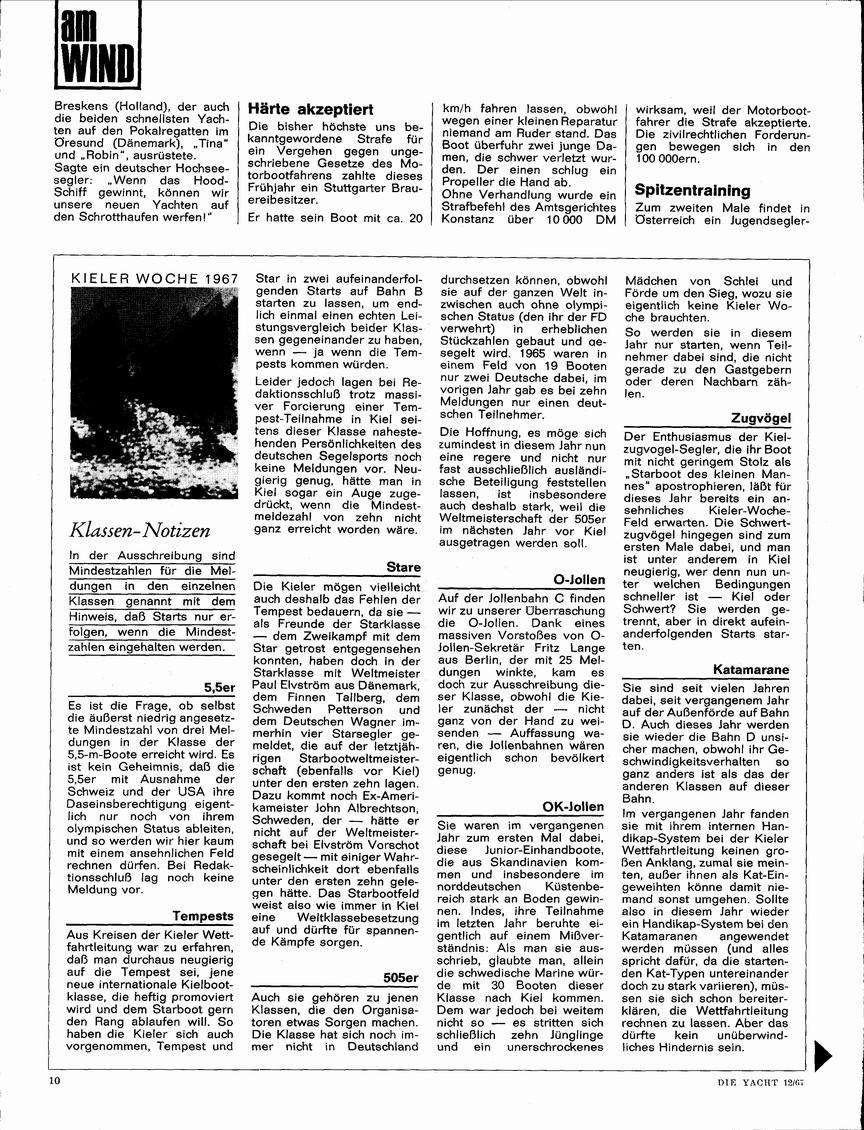 am WIND

Breskens (Holland), der auch die beiden schnellsten Yachten auf den Pokalregatten im Öresund (Dänemark), „Tina" und „Robin", ausrüstete. Sagte ein deutscher Hochseesegler: „Wenn das Hood-Schiff gewinnt, können wir unsere neuen Yachten auf den Schrotthaufen werfen!"

Härte akzeptiert

Die bisher höchste uns bekanntgewordene Strafe für ein Vergehen gegen ungeschriebene Gesetze des Motorbootfahrens zahlte dieses Frühjahr ein Stuttgarter Brauereibesitzer.

Er hatte sein Boot mit ca. 20 km/h fahren lassen, obwohl wegen einer kleinen Reparatur niemand am Ruder stand. Das Boot überfuhr zwei junge Damen, die schwer verletzt wurden. Der einen schlug ein Propeller die Hand ab.

Ohne Verhandlung wurde ein Strafbefehl des Amtsgerichtes Konstanz über 10 000 DM wirksam, weil der Motorbootfahrer die Strafe akzeptierte. Die zivilrechtlichen Forderungen bewegen sich in den 100 000ern.

Spitzentraining

Zum zweiten Male findet in Österreich ein Jugendsegler-

KIELER WOCHE 1967

Klassen-Notizen

In der Ausschreibung sind Mindestzahlen für die Meldungen in den einzelnen Klassen genannt mit dem Hinweis, daß Starts nur erfolgen, wenn die Mindestzahlen eingehalten werden.

5,5er

Es ist die Frage, ob selbst die äußerst niedrig angesetzte Mindestzahl von drei Meldungen in der Klasse der 5,5-m-Boote erreicht wird. Es ist kein Geheimnis, daß die 5,5er mit Ausnahme der Schweiz und der USA ihre Daseinsberechtigung eigentlich nur noch von ihrem olympischen Status ableiten, und so werden wir hier kaum mit einem ansehnlichen Feld rechnen dürfen. Bei Redaktionsschluß lag noch keine Meldung vor.

Tempests

Aus Kreisen der Kieler Wettfahrtleitung war zu erfahren, daß man durchaus neugierig auf die Tempest sei, jene neue internationale Kielbootklasse, die heftig promoviert wird und dem Starboot gern den Rang ablaufen will. So haben die Kieler sich auch vorgenommen, Tempest und Star in zwei aufeinanderfolgenden Starts auf Bahn B starten zu lassen, um endlich einmal einen echten Leistungsvergleich beider Klassen gegeneinander zu haben, wenn — ja wenn die Tempests kommen würden.

Leider jedoch lagen bei Redaktionsschluß trotz massiver Forcierung einer Tempest-Teilnahme in Kiel seitens dieser Klasse nahestehenden Persönlichkeiten des deutschen Segelsports noch keine Meldungen vor. Neugierig genug, hätte man in Kiel sogar ein Auge zugedrückt, wenn die Mindestmeldezahl von zehn nicht ganz erreicht worden wäre.

Stare

Die Kieler mögen vielleicht auch deshalb das Fehlen der Tempest bedauern, da sie — als Freunde der Starklasse — dem Zweikampf mit dem Star getrost entgegensehen konnten, haben doch in der Starklasse mit Weltmeister Paul Elvström aus Dänemark, dem Finnen Tallberg, dem Schweden Petterson und dem Deutschen Wagner immerhin vier Starsegler gemeldet, die auf der letztjährigen Starbootweltmeisterschaft (ebenfalls vor Kiel) unter den ersten zehn lagen. Dazu kommt noch Ex-Amerikameister John Albrechtson, Schweden, der — hätte er nicht auf der Weltmeisterschaft bei Elvström Vorschot gesegelt — mit einiger Wahrscheinlichkeit dort ebenfalls unter den ersten zehn gelegen hätte. Das Starbootfeld weist also wie immer in Kiel eine Weltklassebesetzung auf und dürfte für spannende Kämpfe sorgen.

505er

Auch sie gehören zu jenen Klassen, die den Organisatoren etwas Sorgen machen. Die Klasse hat sich noch immer nicht in Deutschland durchsetzen können, obwohl sie auf der ganzen Welt inzwischen auch ohne olympischen Status (den ihr der FD verwehrt) in erheblichen Stückzahlen gebaut und gesegelt wird. 1965 waren in einem Feld von 19 Booten nur zwei Deutsche dabei, im vorigen Jahr gab es bei zehn Meldungen nur einen deutschen Teilnehmer.

Die Hoffnung, es möge sich zumindest in diesem Jahr nun eine regere und nicht nur fast ausschließlich ausländische Beteiligung feststellen lassen, ist insbesondere auch deshalb stark, weil die Weltmeisterschaft der 505er im nächsten Jahr vor Kiel ausgetragen werden soll.

O-Jollen

Auf der Jollenbahn C finden wir zu unserer Überraschung die O-Jollen. Dank eines massiven Vorstoßes von O-Jollen-Sekretär Fritz Lange aus Berlin, der mit 25 Meldungen winkte, kam es doch zur Ausschreibung dieser Klasse, obwohl die Kieler zunächst der — nicht ganz von der Hand zu weisenden — Auffassung waren, die Jollenbahnen wären eigentlich schon bevölkert genug.

OK-Jollen

Sie waren im vergangenen Jahr zum ersten Mal dabei, diese Junior-Einhandboote, die aus Skandinavien kommen und insbesondere im norddeutschen Küstenbereich stark an Boden gewinnen. Indes, ihre Teilnahme im letzten Jahr beruhte eigentlich auf einem Mißverständnis: Als man sie ausschrieb, glaubte man, allein die schwedische Marine würde mit 30 Booten dieser Klasse nach Kiel kommen. Dem war jedoch bei weitem nicht so — es stritten sich schließlich zehn Jünglinge und ein unerschrockenes Mädchen von Schlei und Förde um den Sieg, wozu sie eigentlich keine Kieler Woche brauchten.

So werden sie in diesem Jahr nur starten, wenn Teilnehmer dabei sind, die nicht gerade zu den Gastgebern oder deren Nachbarn zählen.

Zugvögel

Der Enthusiasmus der Kielzugvogel-Segler, die ihr Boot mit nicht geringem Stolz als „Starboot des kleinen Mannes" apostrophieren, läßt für dieses Jahr bereits ein ansehnliches Kieler-Woche-Feld erwarten. Die Schwertzugvögel hingegen sind zum ersten Male dabei, und man ist unter anderem in Kiel neugierig, wer denn nun unter welchen Bedingungen schneller ist — Kiel oder Schwert? Sie werden getrennt, aber in direkt aufeinanderfolgenden Starts starten.

Katamarane

Sie sind seit vielen Jahren dabei, seit vergangenem Jahr auf der Außenförde auf Bahn D. Auch dieses Jahr werden sie wieder die Bahn D unsicher machen, obwohl ihr Geschwindigkeitsverhalten so ganz anders ist als das der anderen Klassen auf dieser Bahn.

Im vergangenen Jahr fanden sie mit ihrem internen Handikap-System bei der Kieler Wettfahrtleitung keinen großen Anklang, zumal sie meinten, außer ihnen als Kat-Eingeweihten könne damit niemand sonst umgehen. Sollte also in diesem Jahr wieder ein Handikap-System bei den Katamaranen angewendet werden müssen (und alles spricht dafür, da die startenden Kat-Typen untereinander doch zu stark variieren), müssen sie sich schon bereiterklären, die Wettfahrtleitung rechnen zu lassen. Aber das dürfte kein unüberwindliches Hindernis sein.

10

DIE YACHT 12/67